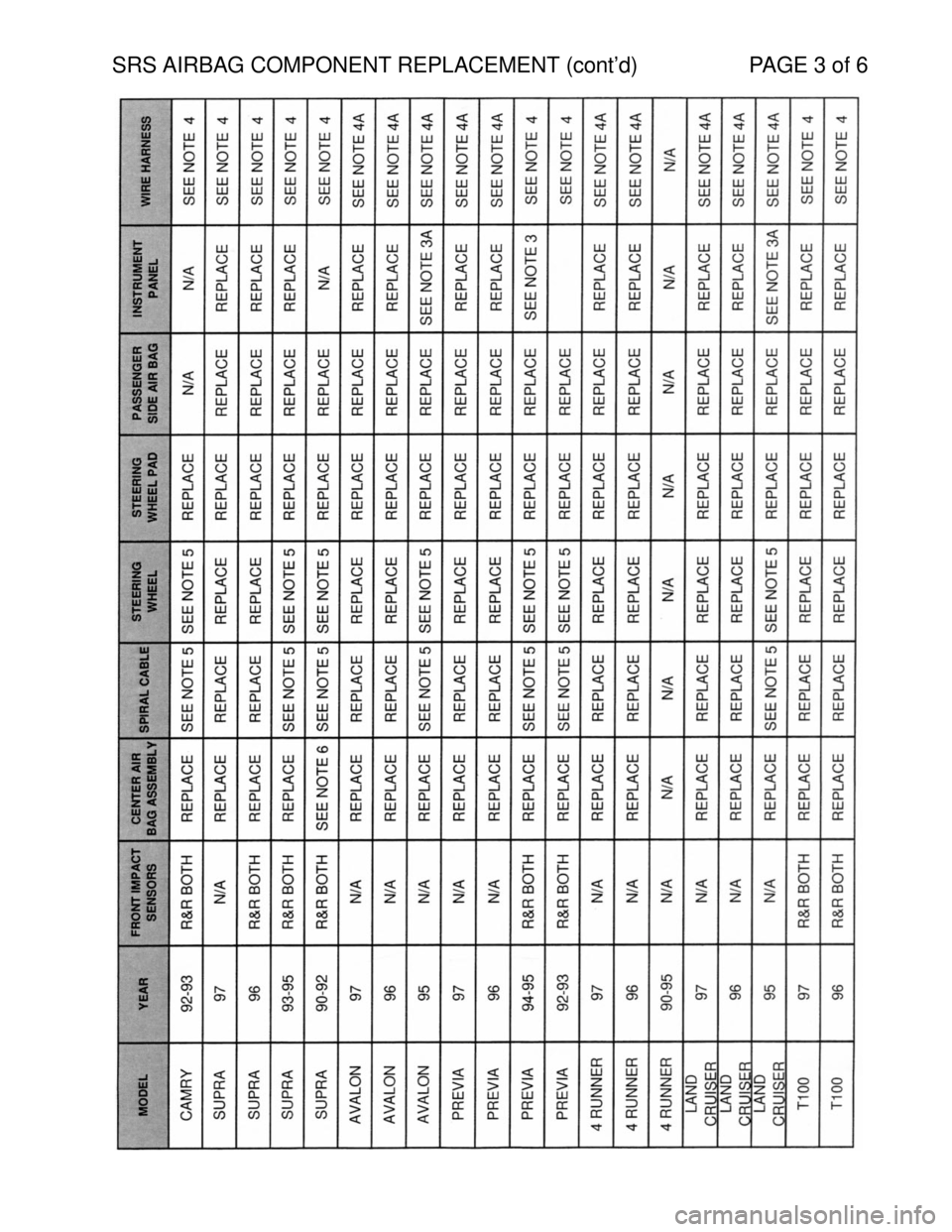 SRS AIRBAG COMPONENT REPLACEMENT (cont'd) PAGE 3 of 6

| MODEL | YEAR | FRONT IMPACT SENSORS | CENTER AIR BAG ASSEMBLY | SPIRAL CABLE | STEERING WHEEL | STEERING WHEEL PAD | PASSENGER SIDE AIR BAG | INSTRUMENT PANEL | WIRE HARNESS |
|---|---|---|---|---|---|---|---|---|---|
| CAMRY | 92-93 | R&R BOTH | REPLACE | SEE NOTE 5 | SEE NOTE 5 | REPLACE | N/A | N/A | SEE NOTE 4 |
| SUPRA | 97 | N/A | REPLACE | REPLACE | REPLACE | REPLACE | REPLACE | REPLACE | SEE NOTE 4 |
| SUPRA | 96 | R&R BOTH | REPLACE | REPLACE | REPLACE | REPLACE | REPLACE | REPLACE | SEE NOTE 4 |
| SUPRA | 93-95 | R&R BOTH | REPLACE | SEE NOTE 5 | SEE NOTE 5 | REPLACE | REPLACE | REPLACE | SEE NOTE 4 |
| SUPRA | 90-92 | R&R BOTH | SEE NOTE 6 | SEE NOTE 5 | SEE NOTE 5 | REPLACE | REPLACE | N/A | SEE NOTE 4 |
| AVALON | 97 | N/A | REPLACE | REPLACE | REPLACE | REPLACE | REPLACE | REPLACE | SEE NOTE 4A |
| AVALON | 96 | N/A | REPLACE | REPLACE | REPLACE | REPLACE | REPLACE | REPLACE | SEE NOTE 4A |
| AVALON | 95 | N/A | REPLACE | SEE NOTE 5 | SEE NOTE 5 | REPLACE | REPLACE | SEE NOTE 3A | SEE NOTE 4A |
| PREVIA | 97 | N/A | REPLACE | REPLACE | REPLACE | REPLACE | REPLACE | REPLACE | SEE NOTE 4A |
| PREVIA | 96 | N/A | REPLACE | REPLACE | REPLACE | REPLACE | REPLACE | REPLACE | SEE NOTE 4A |
| PREVIA | 94-95 | R&R BOTH | REPLACE | SEE NOTE 5 | SEE NOTE 5 | REPLACE | REPLACE | SEE NOTE 3 | SEE NOTE 4 |
| PREVIA | 92-93 | R&R BOTH | REPLACE | SEE NOTE 5 | SEE NOTE 5 | REPLACE | REPLACE | | SEE NOTE 4 |
| 4 RUNNER | 97 | N/A | REPLACE | REPLACE | REPLACE | REPLACE | REPLACE | REPLACE | SEE NOTE 4A |
| 4 RUNNER | 96 | N/A | REPLACE | REPLACE | REPLACE | REPLACE | REPLACE | REPLACE | SEE NOTE 4A |
| 4 RUNNER | 90-95 | N/A | N/A | N/A | N/A | N/A | N/A | N/A | N/A |
| LAND CRUISER | 97 | N/A | REPLACE | REPLACE | REPLACE | REPLACE | REPLACE | REPLACE | SEE NOTE 4A |
| LAND CRUISER | 96 | N/A | REPLACE | REPLACE | REPLACE | REPLACE | REPLACE | REPLACE | SEE NOTE 4A |
| LAND CRUISER | 95 | N/A | REPLACE | SEE NOTE 5 | SEE NOTE 5 | REPLACE | REPLACE | SEE NOTE 3A | SEE NOTE 4A |
| T100 | 97 | R&R BOTH | REPLACE | REPLACE | REPLACE | REPLACE | REPLACE | REPLACE | SEE NOTE 4 |
| T100 | 96 | R&R BOTH | REPLACE | REPLACE | REPLACE | REPLACE | REPLACE | REPLACE | SEE NOTE 4 |

carmanualsonline.info